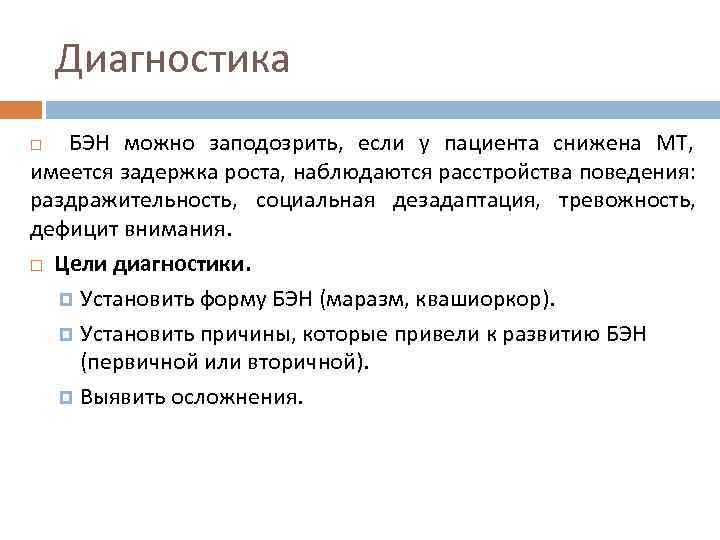 Диагностика

БЭН можно заподозрить, если у пациента снижена МТ, имеется задержка роста, наблюдаются расстройства поведения: раздражительность, социальная дезадаптация, тревожность, дефицит внимания.

Цели диагностики.

Установить форму БЭН (маразм, квашиоркор).

Установить причины, которые привели к развитию БЭН (первичной или вторичной).

Выявить осложнения.